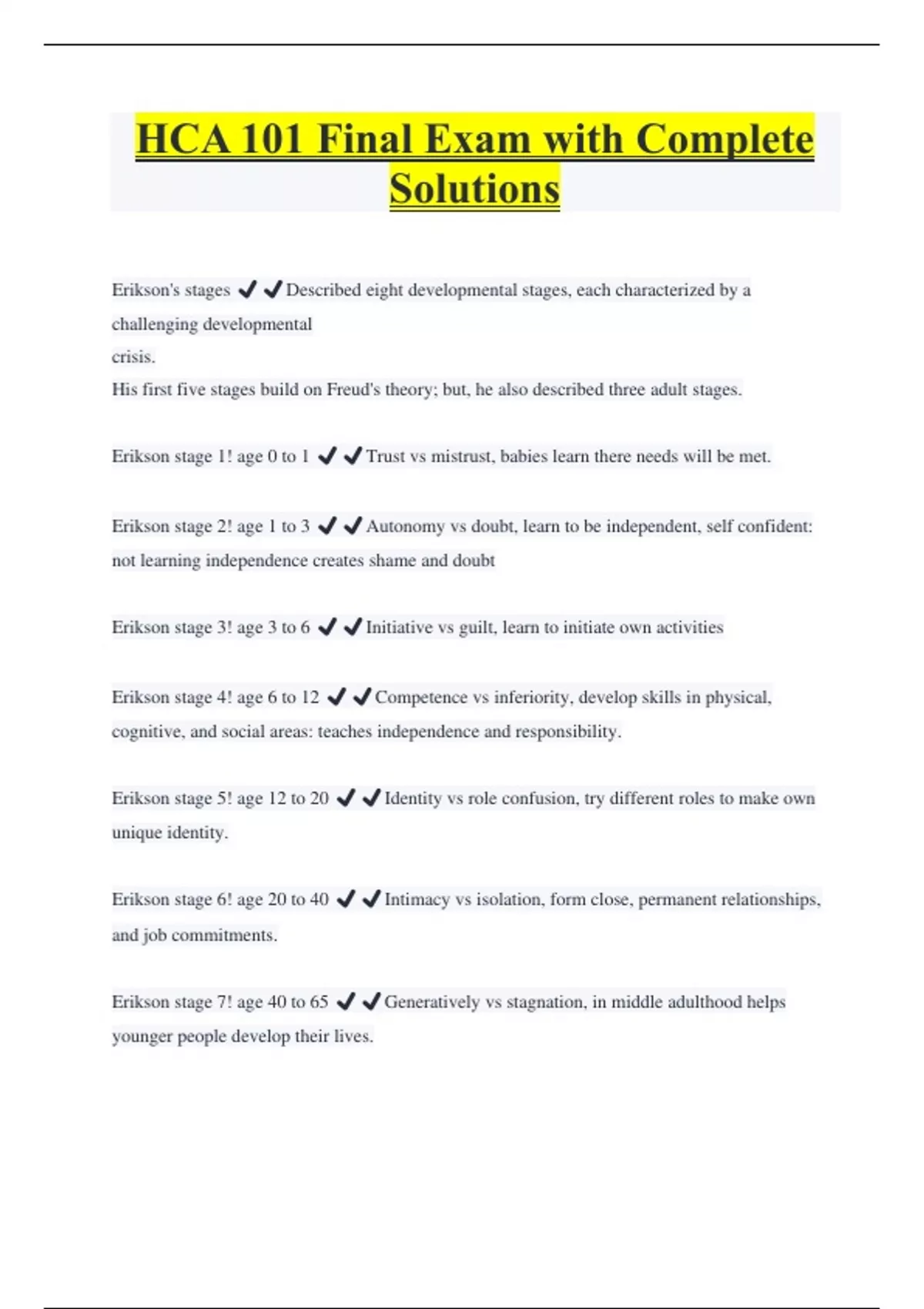 HCA 101 Final Exam with Complete Solutions

Erikson's stages ✔✔Described eight developmental stages, each characterized by a challenging developmental crisis.
His first five stages build on Freud's theory; but, he also described three adult stages.

Erikson stage 1! age 0 to 1 ✔✔Trust vs mistrust, babies learn there needs will be met.

Erikson stage 2! age 1 to 3 ✔✔Autonomy vs doubt, learn to be independent, self confident: not learning independence creates shame and doubt

Erikson stage 3! age 3 to 6 ✔✔Initiative vs guilt, learn to initiate own activities

Erikson stage 4! age 6 to 12 ✔✔Competence vs inferiority, develop skills in physical, cognitive, and social areas: teaches independence and responsibility.

Erikson stage 5! age 12 to 20 ✔✔Identity vs role confusion, try different roles to make own unique identity.

Erikson stage 6! age 20 to 40 ✔✔Intimacy vs isolation, form close, permanent relationships, and job commitments.

Erikson stage 7! age 40 to 65 ✔✔Generatively vs stagnation, in middle adulthood helps younger people develop their lives.